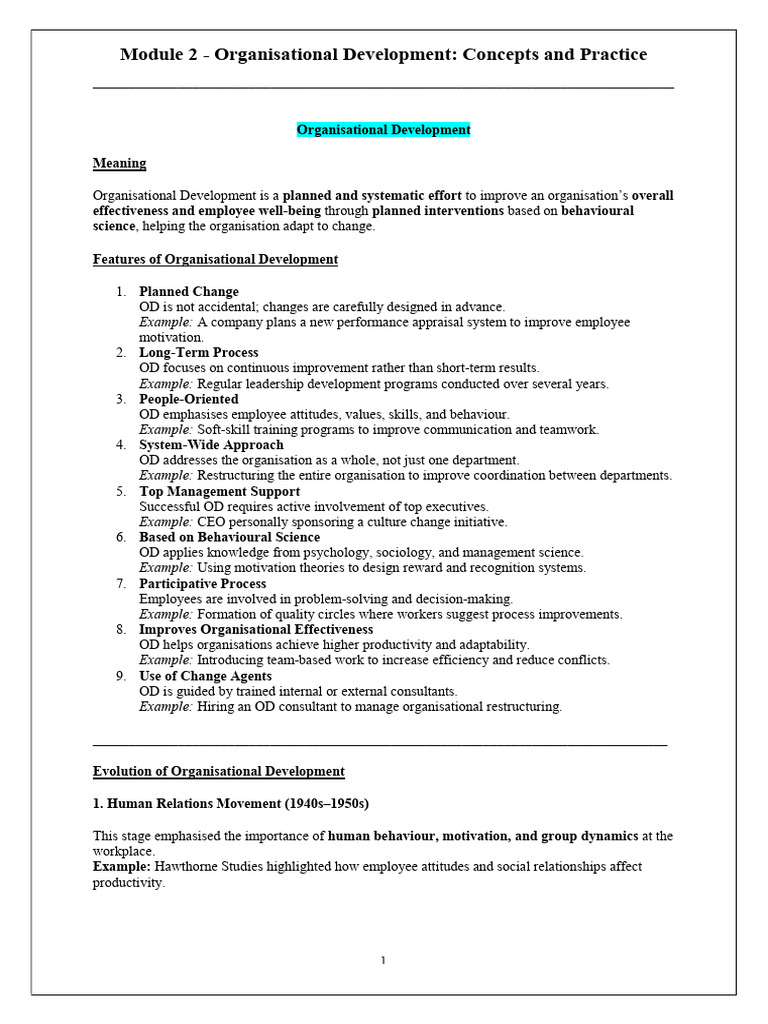 Module 2 - Organisational Development: Concepts and Practice

Organisational Development

Meaning

Organisational Development is a planned and systematic effort to improve an organisation's overall effectiveness and employee well-being through planned interventions based on behavioural science, helping the organisation adapt to change.

Features of Organisational Development

1. Planned Change
OD is not accidental; changes are carefully designed in advance.
Example: A company plans a new performance appraisal system to improve employee motivation.
2. Long-Term Process
OD focuses on continuous improvement rather than short-term results.
Example: Regular leadership development programs conducted over several years.
3. People-Oriented
OD emphasises employee attitudes, values, skills, and behaviour.
Example: Soft-skill training programs to improve communication and teamwork.
4. System-Wide Approach
OD addresses the organisation as a whole, not just one department.
Example: Restructuring the entire organisation to improve coordination between departments.
5. Top Management Support
Successful OD requires active involvement of top executives.
Example: CEO personally sponsoring a culture change initiative.
6. Based on Behavioural Science
OD applies knowledge from psychology, sociology, and management science.
Example: Using motivation theories to design reward and recognition systems.
7. Participative Process
Employees are involved in problem-solving and decision-making.
Example: Formation of quality circles where workers suggest process improvements.
8. Improves Organisational Effectiveness
OD helps organisations achieve higher productivity and adaptability.
Example: Introducing team-based work to increase efficiency and reduce conflicts.
9. Use of Change Agents
OD is guided by trained internal or external consultants.
Example: Hiring an OD consultant to manage organisational restructuring.

Evolution of Organisational Development

1. Human Relations Movement (1940s–1950s)

This stage emphasised the importance of human behaviour, motivation, and group dynamics at the workplace.
Example: Hawthorne Studies highlighted how employee attitudes and social relationships affect productivity.

1